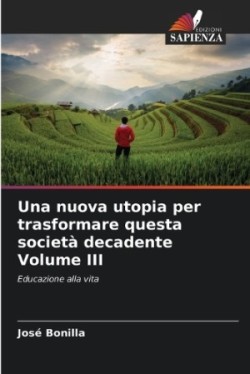 EDIZIONI
SAPIENZA

Una nuova utopia per trasformare questa società decadente Volume III

Educazione alla vita

José Bonilla